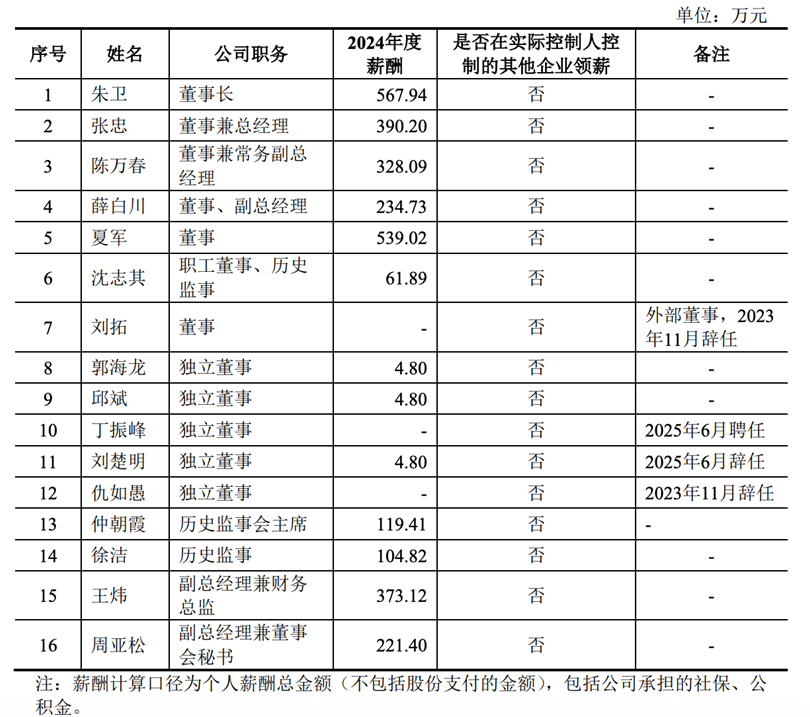 单位：万元

| 序号 | 姓名 | 公司职务 | 2024年度薪酬 | 是否在实际控制人控制的其他企业领薪 | 备注 |
|---|---|---|---|---|---|
| 1 | 朱卫 | 董事长 | 567.94 | 否 | - |
| 2 | 张忠 | 董事兼总经理 | 390.20 | 否 | - |
| 3 | 陈万春 | 董事兼常务副总经理 | 328.09 | 否 | - |
| 4 | 薛白川 | 董事、副总经理 | 234.73 | 否 | - |
| 5 | 夏军 | 董事 | 539.02 | 否 | - |
| 6 | 沈志其 | 职工董事、历史监事 | 61.89 | 否 | - |
| 7 | 刘拓 | 董事 | - | 否 | 外部董事，2023年11月辞任 |
| 8 | 郭海龙 | 独立董事 | 4.80 | 否 | - |
| 9 | 邱斌 | 独立董事 | 4.80 | 否 | - |
| 10 | 丁振峰 | 独立董事 | - | 否 | 2025年6月聘任 |
| 11 | 刘楚明 | 独立董事 | 4.80 | 否 | 2025年6月辞任 |
| 12 | 仇如愚 | 独立董事 | - | 否 | 2023年11月辞任 |
| 13 | 仲朝霞 | 历史监事会主席 | 119.41 | 否 | - |
| 14 | 徐洁 | 历史监事 | 104.82 | 否 | - |
| 15 | 王炜 | 副总经理兼财务总监 | 373.12 | 否 | - |
| 16 | 周亚松 | 副总经理兼董事会秘书 | 221.40 | 否 | - |

注：薪酬计算口径为个人薪酬总金额（不包括股份支付的金额），包括公司承担的社保、公积金。